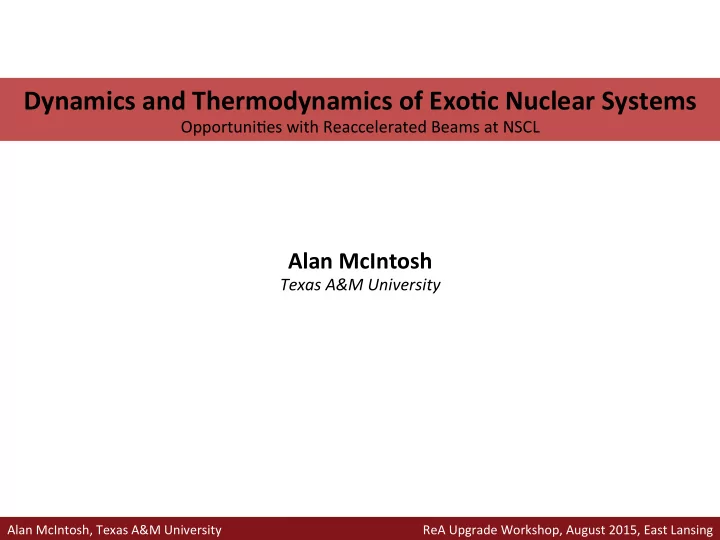 Dynamics and Thermodynamics of Exotic Nuclear Systems
Opportunities with Reaccelerated Beams at NSCL

Alan McIntosh
Texas A&M University

Alan McIntosh, Texas A&M University

ReA Upgrade Workshop, August 2015, East Lansing